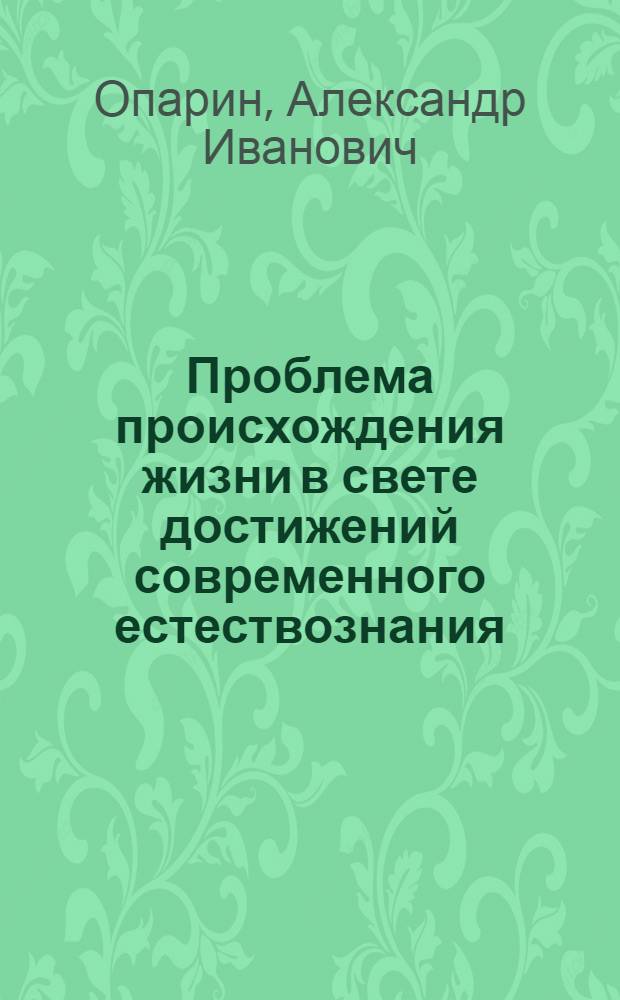 Опарин, Александр Иванович

Проблема происхождения жизни в свете достижений современного естествознания